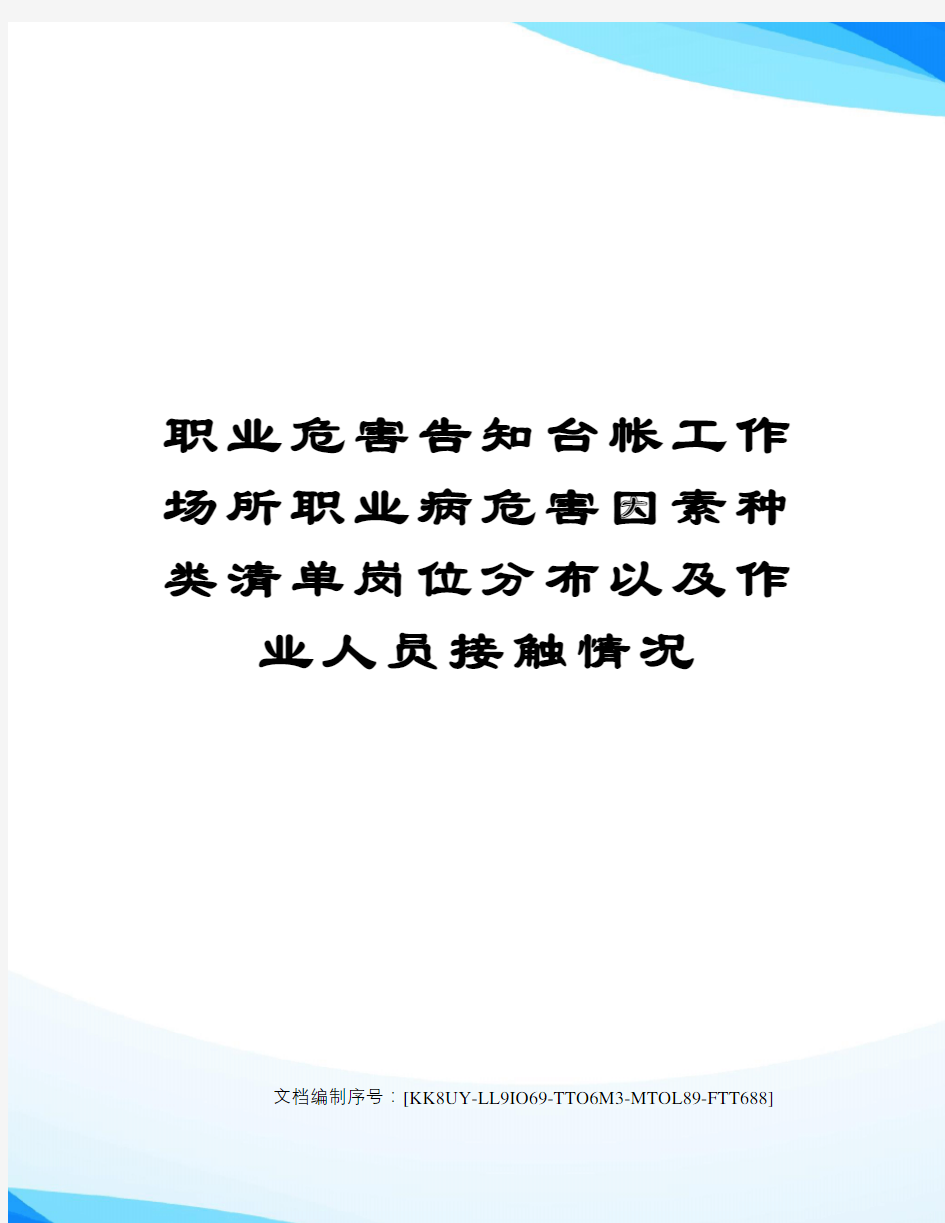 职业危害告知台帐工作场所职业病危害因素种类清单岗位分布以及作业人员接触情况

文档编制序号：[KK8UY-LL9IO69-TTO6M3-MTOL89-FTT688]